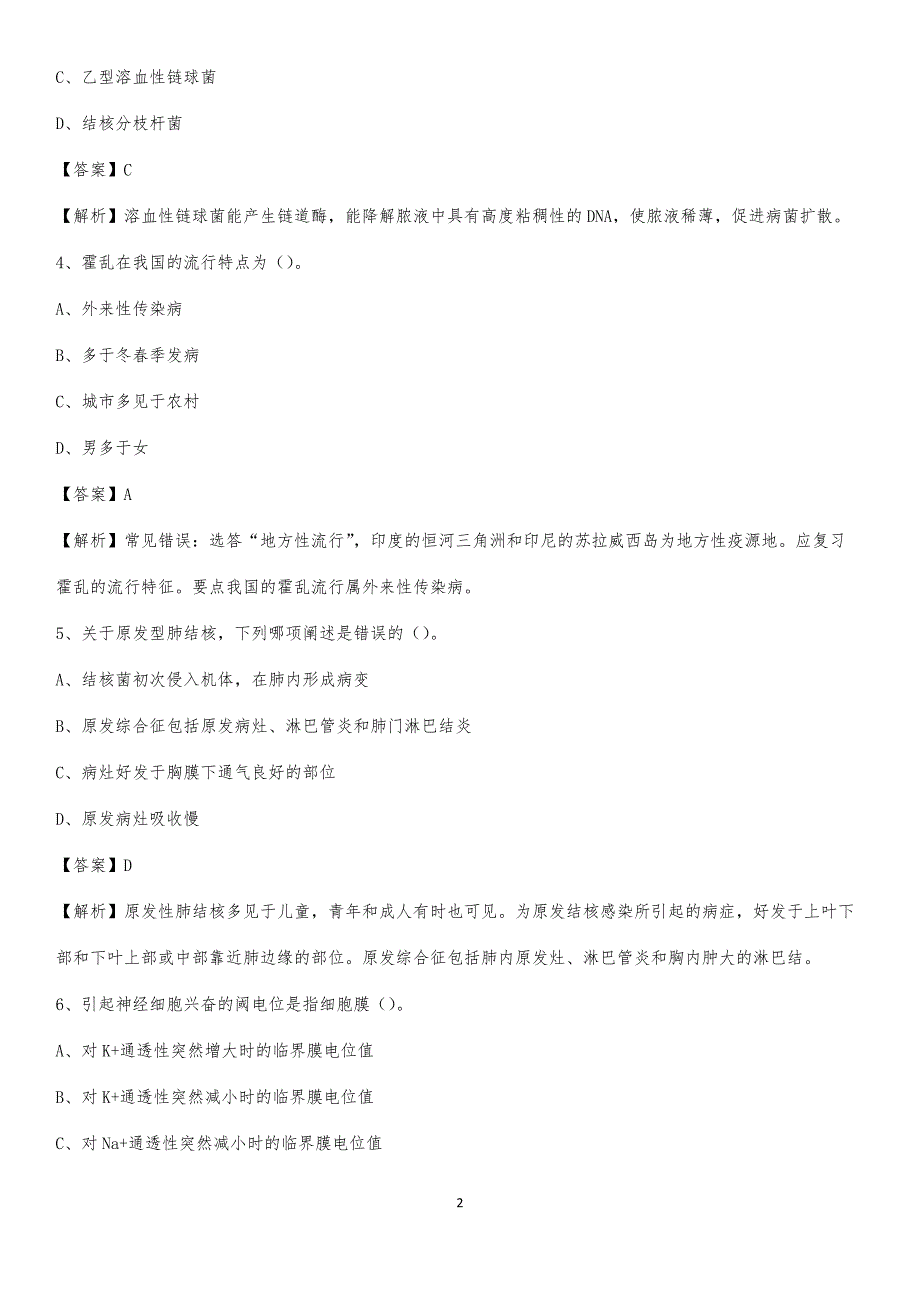 C、乙型溶血性链球菌

D、结核分枝杆菌

【答案】C

【解析】溶血性链球菌能产生链道酶，能降解脓液中具有高度粘稠性的DNA，使脓液稀薄，促进病菌扩散。

4、霍乱在我国的流行特点为（）。

A、外来性传染病

B、多于冬春季发病

C、城市多见于农村

D、男多于女

【答案】A

【解析】常见错误：选答“地方性流行”，印度的恒河三角洲和印尼的苏拉威西岛为地方性疫源地。应复习霍乱的流行特征。要点我国的霍乱流行属外来性传染病。

5、关于原发型肺结核，下列哪项阐述是错误的（）。

A、结核菌初次侵入机体，在肺内形成病变

B、原发综合征包括原发病灶、淋巴管炎和肺门淋巴结炎

C、病灶好发于胸膜下通气良好的部位

D、原发病灶吸收慢

【答案】D

【解析】原发性肺结核多见于儿童，青年和成人有时也可见。为原发结核感染所引起的病症，好发于上叶下部和下叶上部或中部靠近肺边缘的部位。原发综合征包括肺内原发灶、淋巴管炎和胸内肿大的淋巴结。

6、引起神经细胞兴奋的阈电位是指细胞膜（）。

A、对K+通透性突然增大时的临界膜电位值

B、对K+通透性突然减小时的临界膜电位值

C、对Na+通透性突然减小时的临界膜电位值

2